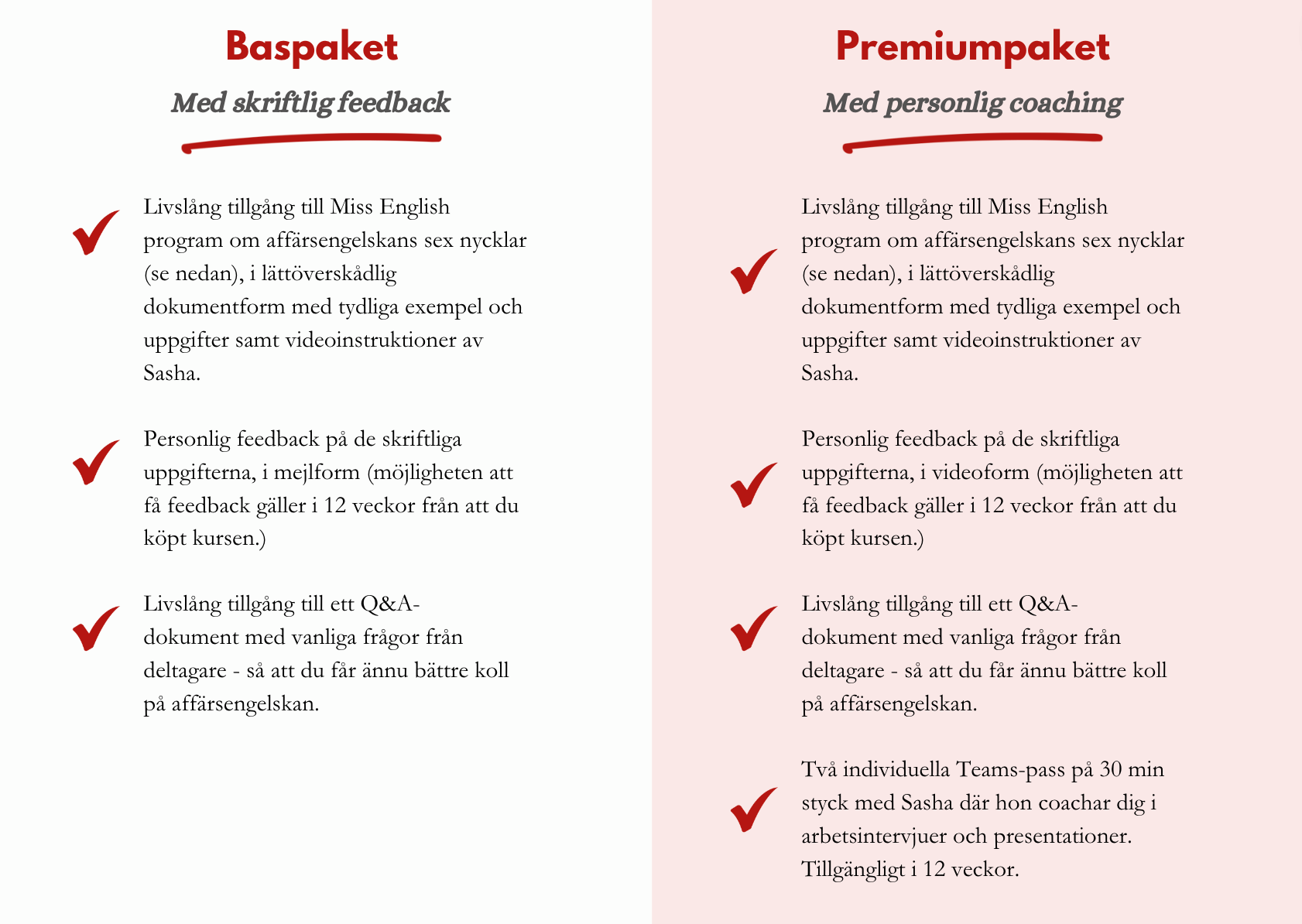 Baspaket

Med skriftlig feedback

Livslång tillgång till Miss English program om affärsengelskans sex nycklar (se nedan), i lättöverskådlig dokumentform med tydliga exempel och uppgifter samt videoinstruktioner av Sasha.

Personlig feedback på de skriftliga uppgifterna, i mejlform (möjligheten att få feedback gäller i 12 veckor från att du köpt kursen.)

Livslång tillgång till ett Q&A-dokument med vanliga frågor från deltagare - så att du får ännu bättre koll på affärsengelskan.

Premiumpaket

Med personlig coaching

Livslång tillgång till Miss English program om affärsengelskans sex nycklar (se nedan), i lättöverskådlig dokumentform med tydliga exempel och uppgifter samt videoinstruktioner av Sasha.

Personlig feedback på de skriftliga uppgifterna, i videoform (möjligheten att få feedback gäller i 12 veckor från att du köpt kursen.)

Livslång tillgång till ett Q&A-dokument med vanliga frågor från deltagare - så att du får ännu bättre koll på affärsengelskan.

Två individuella Teams-pass på 30 min styck med Sasha där hon coachar dig i arbetsintervjuer och presentationer. Tillgängligt i 12 veckor.